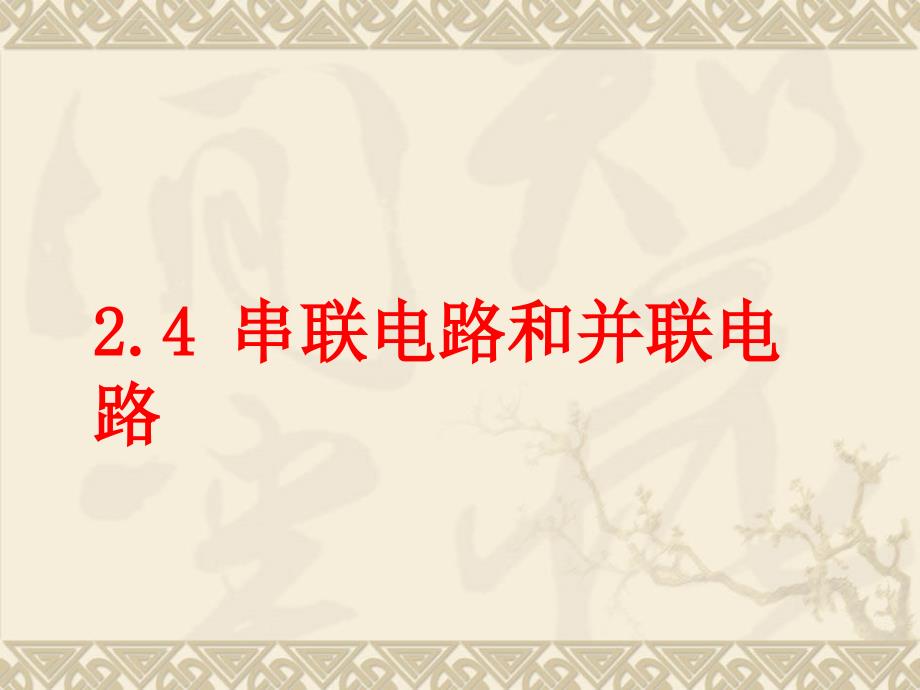 2.4 串联电路和并联电路